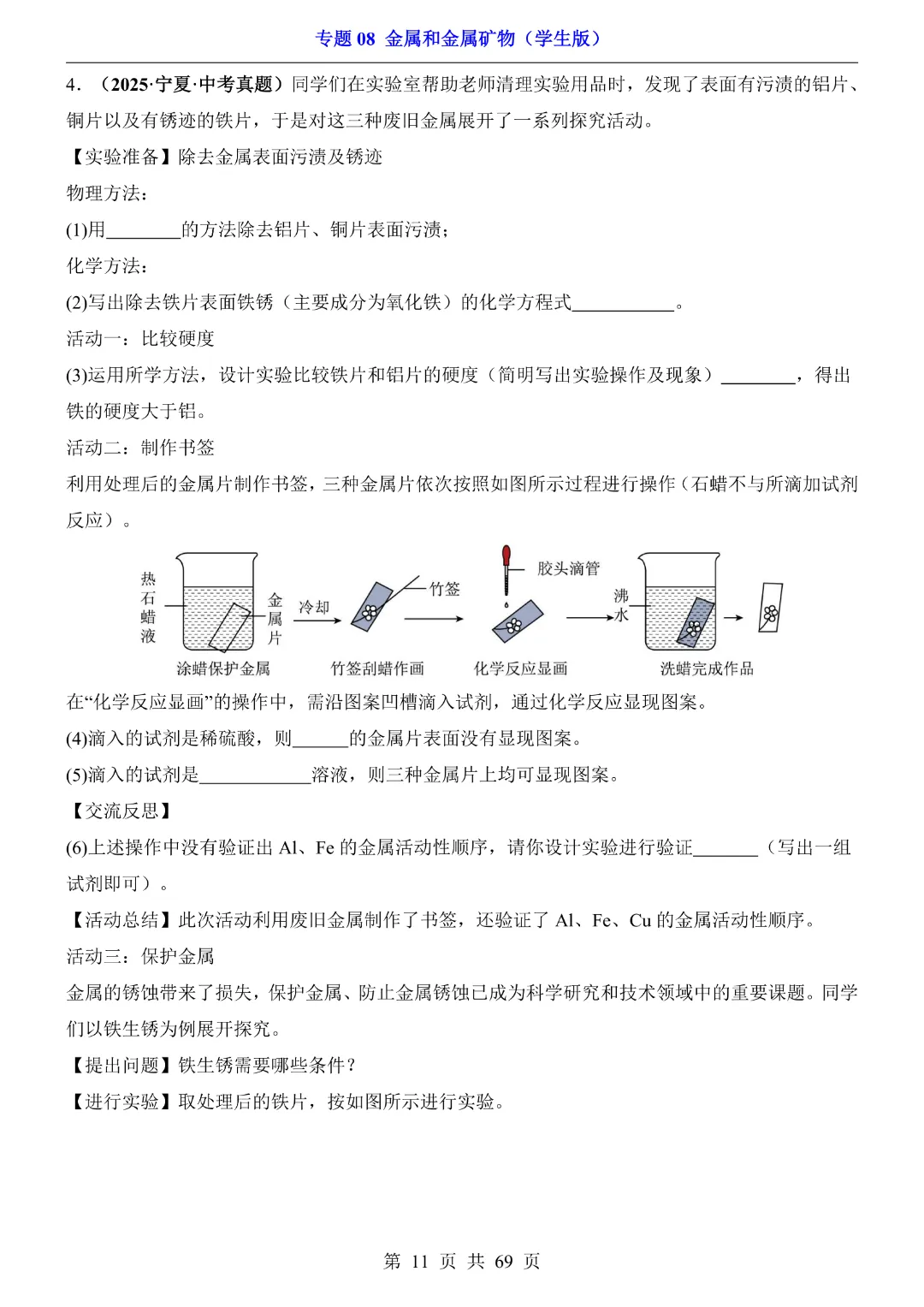 专题 08 金属和金属矿物（学生版）

4．（2025·宁夏·中考真题）同学们在实验室帮助老师清理实验用品时，发现了表面有污渍的铝片、铜片以及有锈迹的铁片，于是对这三种废旧金属展开了一系列探究活动。

【实验准备】除去金属表面污渍及锈迹

物理方法：

(1)用________的方法除去铝片、铜片表面污渍；

化学方法：

(2)写出除去铁片表面铁锈（主要成分为氧化铁）的化学方程式___________。

活动一：比较硬度

(3)运用所学方法，设计实验比较铁片和铝片的硬度（简明写出实验操作及现象）________，得出铁的硬度大于铝。

活动二：制作书签

利用处理后的金属片制作书签，三种金属片依次按照如图所示过程进行操作（石蜡不与所滴加试剂反应）。

热石蜡液 金属片 冷却 竹签 胶头滴管 沸水

涂蜡保护金属 竹签刮蜡作画 化学反应显画 洗蜡完成作品

在“化学反应显画”的操作中，需沿图案凹槽滴入试剂，通过化学反应显现图案。

(4)滴入的试剂是稀硫酸，则______的金属片表面没有显现图案。

(5)滴入的试剂是____________溶液，则三种金属片上均可显现图案。

【交流反思】

(6)上述操作中没有验证出 Al、Fe 的金属活动性顺序，请你设计实验进行验证_______（写出一组试剂即可）。

【活动总结】此次活动利用废旧金属制作了书签，还验证了 Al、Fe、Cu 的金属活动性顺序。

活动三：保护金属

金属的锈蚀带来了损失，保护金属、防止金属锈蚀已成为科学研究和技术领域中的重要课题。同学们以铁生锈为例展开探究。

【提出问题】铁生锈需要哪些条件？

【进行实验】取处理后的铁片，按如图所示进行实验。

第 11 页 共 69 页